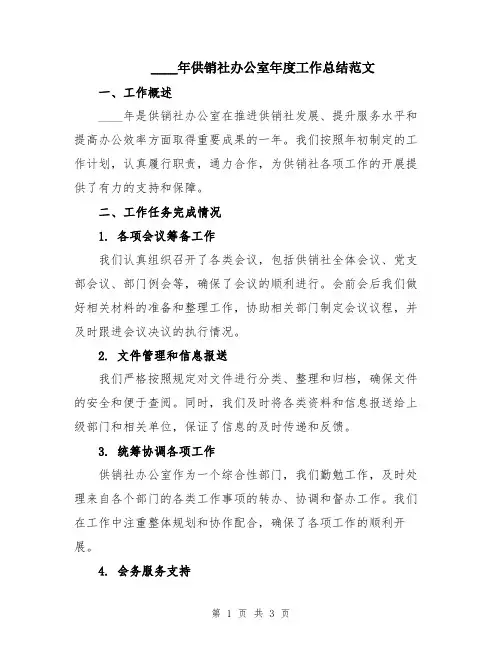 ____年供销社办公室年度工作总结范文

一、工作概述

____年是供销社办公室在推进供销社发展、提升服务水平和提高办公效率方面取得重要成果的一年。我们按照年初制定的工作计划，认真履行职责，通力合作，为供销社各项工作的开展提供了有力的支持和保障。

二、工作任务完成情况

1. 各项会议筹备工作

我们认真组织召开了各类会议，包括供销社全体会议、党支部会议、部门例会等，确保了会议的顺利进行。会前会后我们做好相关材料的准备和整理工作，协助相关部门制定会议议程，并及时跟进会议决议的执行情况。

2. 文件管理和信息报送

我们严格按照规定对文件进行分类、整理和归档，确保文件的安全和便于查阅。同时，我们及时将各类资料和信息报送给上级部门和相关单位，保证了信息的及时传递和反馈。

3. 统筹协调各项工作

供销社办公室作为一个综合性部门，我们勤勉工作，及时处理来自各个部门的各类工作事项的转办、协调和督办工作。我们在工作中注重整体规划和协作配合，确保了各项工作的顺利开展。

4. 会务服务支持

第 1 页 共 3 页